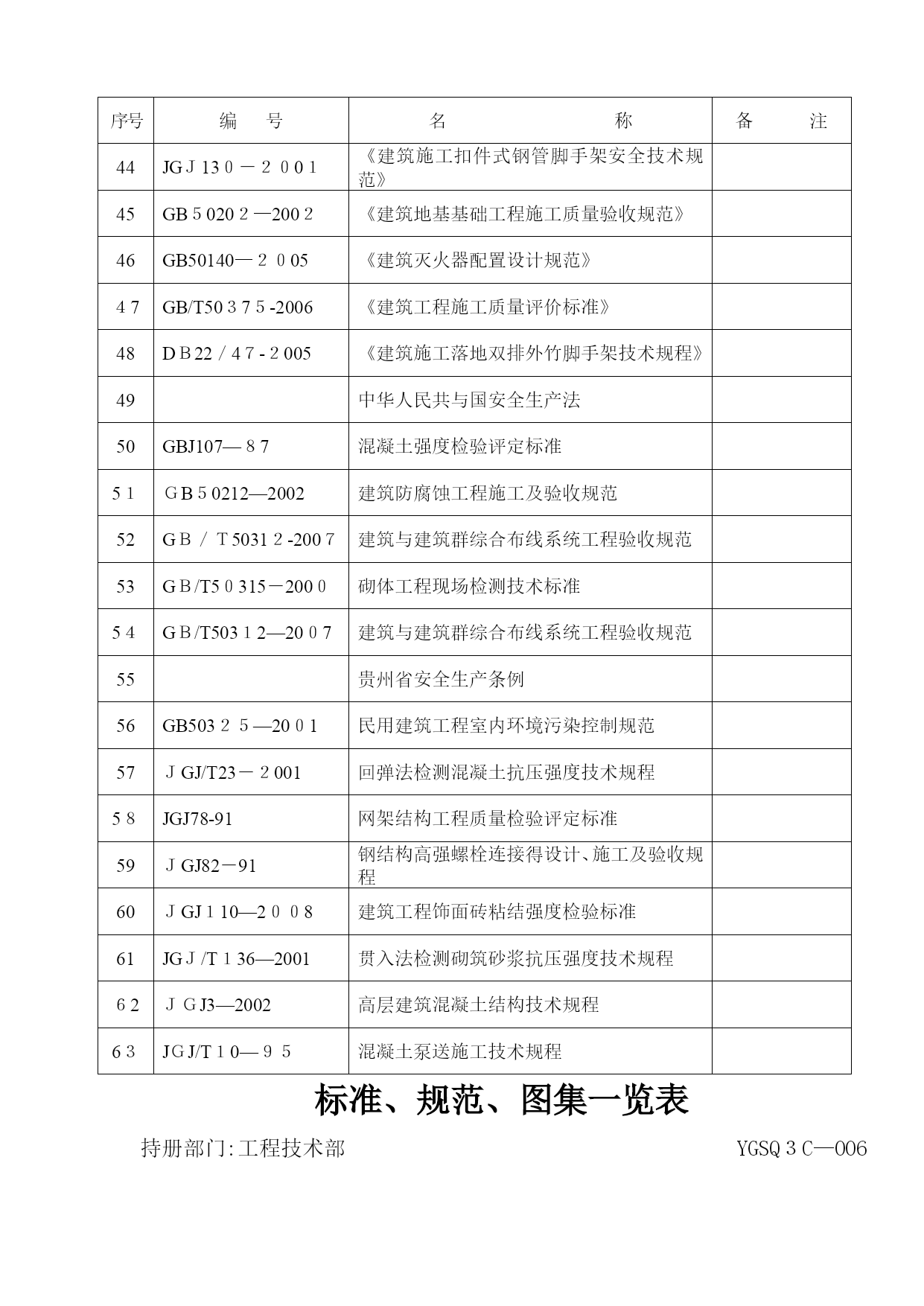 | 序号 | 编　　号 | 名　　　　　　　称 | 备　　　注 |
|---|---|---|---|
| 44 | JGＪ13０－２００1 | 《建筑施工扣件式钢管脚手架安全技术规范》 | |
| 45 | GB５020２—200２ | 《建筑地基基础工程施工质量验收规范》 | |
| 46 | GB50140—２００5 | 《建筑灭火器配置设计规范》 | |
| 4７ | GB/T50３7５-2006 | 《建筑工程施工质量评价标准》 | |
| 48 | DＢ22／4７-２005 | 《建筑施工落地双排外竹脚手架技术规程》 | |
| 49 | | 中华人民共与国安全生产法 | |
| 50 | GBJ107—８7 | 混凝土强度检验评定标准 | |
| 5１ | ＧB５0212—2002 | 建筑防腐蚀工程施工及验收规范 | |
| 52 | GＢ／Ｔ5031２-200７ | 建筑与建筑群综合布线系统工程验收规范 | |
| 53 | GＢ/T5０315－200０ | 砌体工程现场检测技术标准 | |
| 5４ | GＢ/T503１2—20０7 | 建筑与建筑群综合布线系统工程验收规范 | |
| 55 | | 贵州省安全生产条例 | |
| 56 | GB503２５—20０1 | 民用建筑工程室内环境污染控制规范 | |
| 57 | ＪGJ/T23－２001 | 回弹法检测混凝土抗压强度技术规程 | |
| 5８ | JGJ78-91 | 网架结构工程质量检验评定标准 | |
| 59 | ＪGJ82－91 | 钢结构高强螺栓连接得设计、施工及验收规程 | |
| 60 | ＪGJ１10—2００8 | 建筑工程饰面砖粘结强度检验标准 | |
| 61 | JGＪ/T１36—2001 | 贯入法检测砌筑砂浆抗压强度技术规程 | |
| 6２ | ＪＧJ3—2002 | 高层建筑混凝土结构技术规程 | |
| 6３ | JGJ/T１0—９５ | 混凝土泵送施工技术规程 | |

标准、规范、图集一览表

持册部门:工程技术部　　YGSQ３C—006